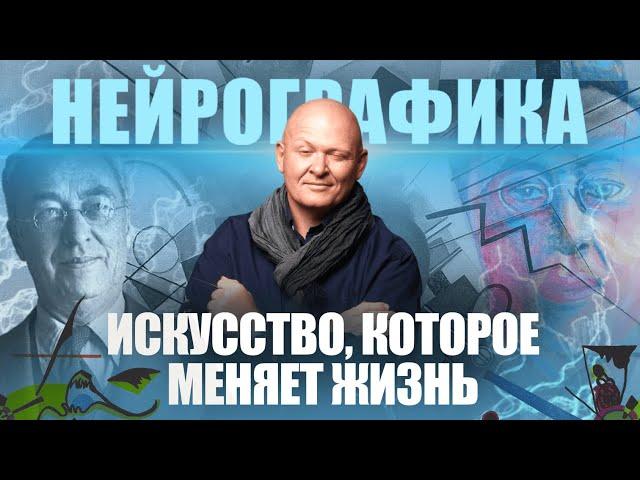 НЕЙРОГРАФИКА

ИСКУССТВО, КОТОРОЕ МЕНЯЕТ ЖИЗНЬ